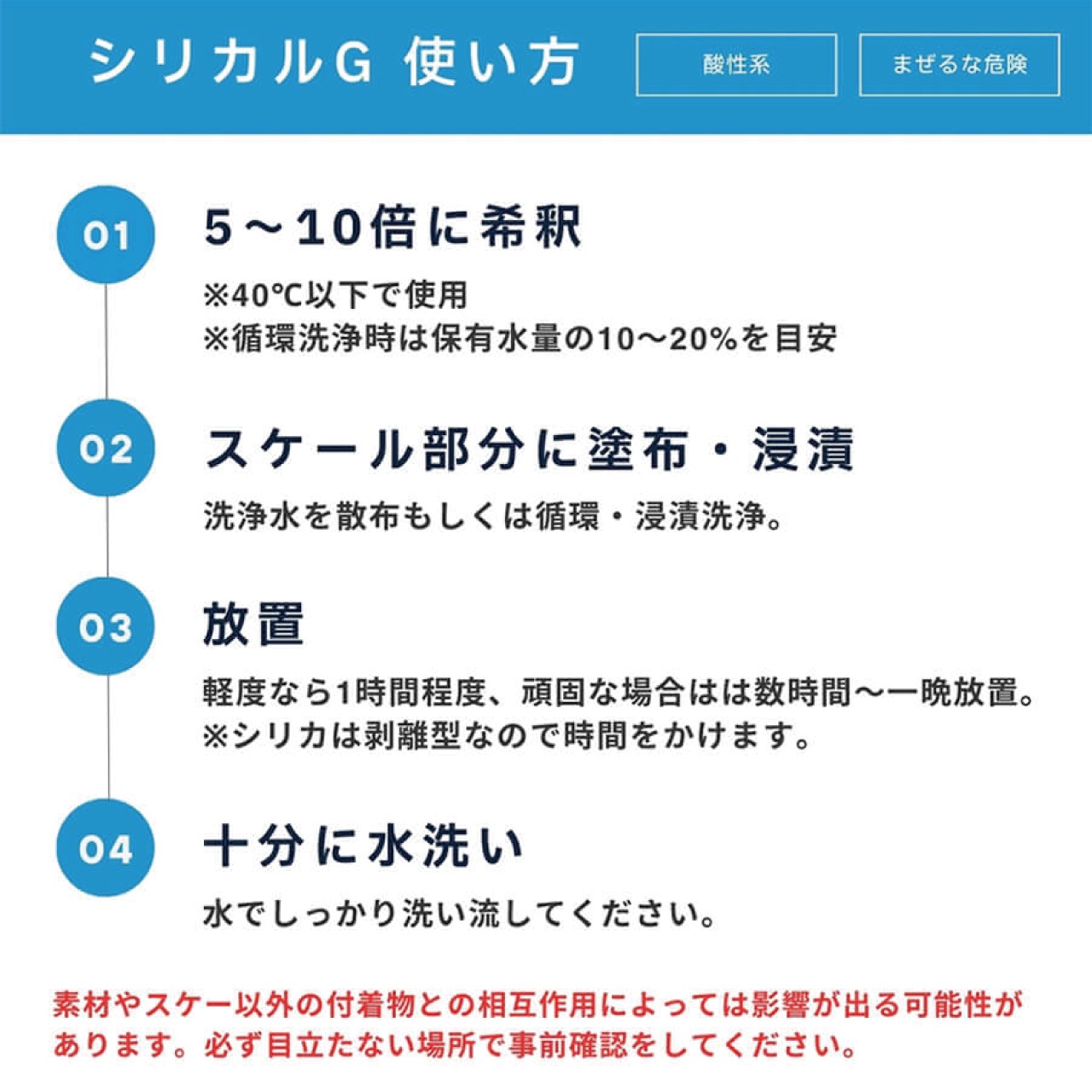 シリカルG 使い方

酸性系

まぜるな危険

01

5～10倍に希釈

※40℃以下で使用
※循環洗浄時は保有水量の10～20%を目安

02

スケール部分に塗布・浸漬

洗浄水を散布もしくは循環・浸漬洗浄。

03

放置

軽度なら1時間程度、頑固な場合はは数時間～一晩放置。
※シリカは剥離型なので時間をかけます。

04

十分に水洗い

水でしっかり洗い流してください。

素材やスケー以外の付着物との相互作用によっては影響が出る可能性があります。必ず目立たない場所で事前確認をしてください。